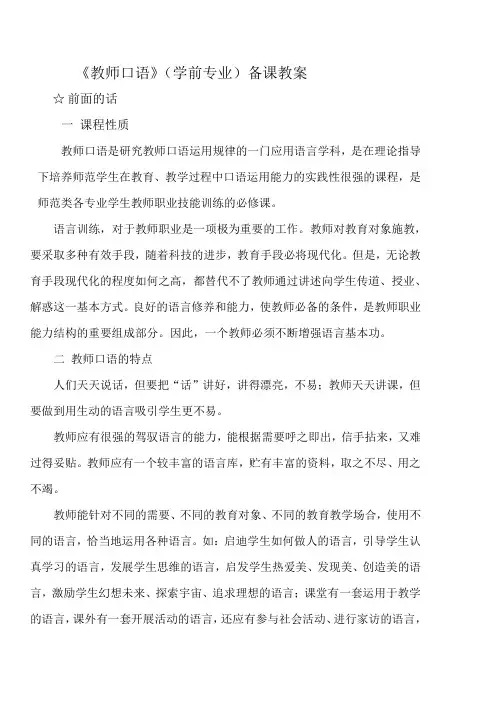 《教师口语》(学前专业）备课教案

☆ 前面的话

一 课程性质

教师口语是研究教师口语运用规律的一门应用语言学科，是在理论指导下培养师范学生在教育、教学过程中口语运用能力的实践性很强的课程，是师范类各专业学生教师职业技能训练的必修课。

语言训练，对于教师职业是一项极为重要的工作。教师对教育对象施教，要采取多种有效手段，随着科技的进步，教育手段必将现代化。但是，无论教育手段现代化的程度如何之高，都替代不了教师通过讲述向学生传道、授业、解惑这一基本方式。良好的语言修养和能力，使教师必备的条件，是教师职业能力结构的重要组成部分。因此，一个教师必须不断增强语言基本功。

二 教师口语的特点

人们天天说话，但要把“话”讲好，讲得漂亮，不易；教师天天讲课，但要做到用生动的语言吸引学生更不易。

教师应有很强的驾驭语言的能力，能根据需要呼之即出，信手拈来，又难过得妥贴。教师应有一个较丰富的语言库，贮有丰富的资料，取之不尽、用之不竭。

教师能针对不同的需要、不同的教育对象、不同的教育教学场合，使用不同的语言，恰当地运用各种语言。如：启迪学生如何做人的语言，引导学生认真学习的语言，发展学生思维的语言，启发学生热爱美、发现美、创造美的语言，激励学生幻想未来、探索宇宙、追求理想的语言；课堂有一套运用于教学的语言，课外有一套开展活动的语言，还应有参与社会活动、进行家访的语言，